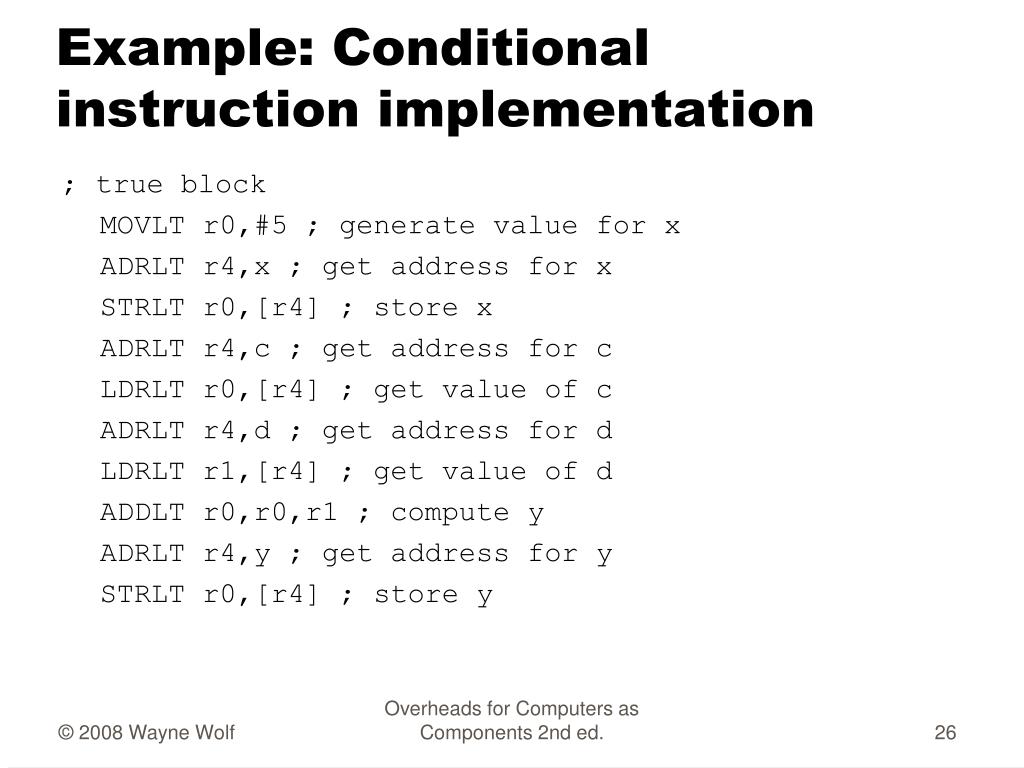 Example: Conditional instruction implementation

; true block
MOVLT r0,#5 ; generate value for x
ADRLT r4,x ; get address for x
STRLT r0,[r4] ; store x
ADRLT r4,c ; get address for c
LDRLT r0,[r4] ; get value of c
ADRLT r4,d ; get address for d
LDRLT r1,[r4] ; get value of d
ADDLT r0,r0,r1 ; compute y
ADRLT r4,y ; get address for y
STRLT r0,[r4] ; store y

© 2008 Wayne Wolf

Overheads for Computers as Components 2nd ed.

26